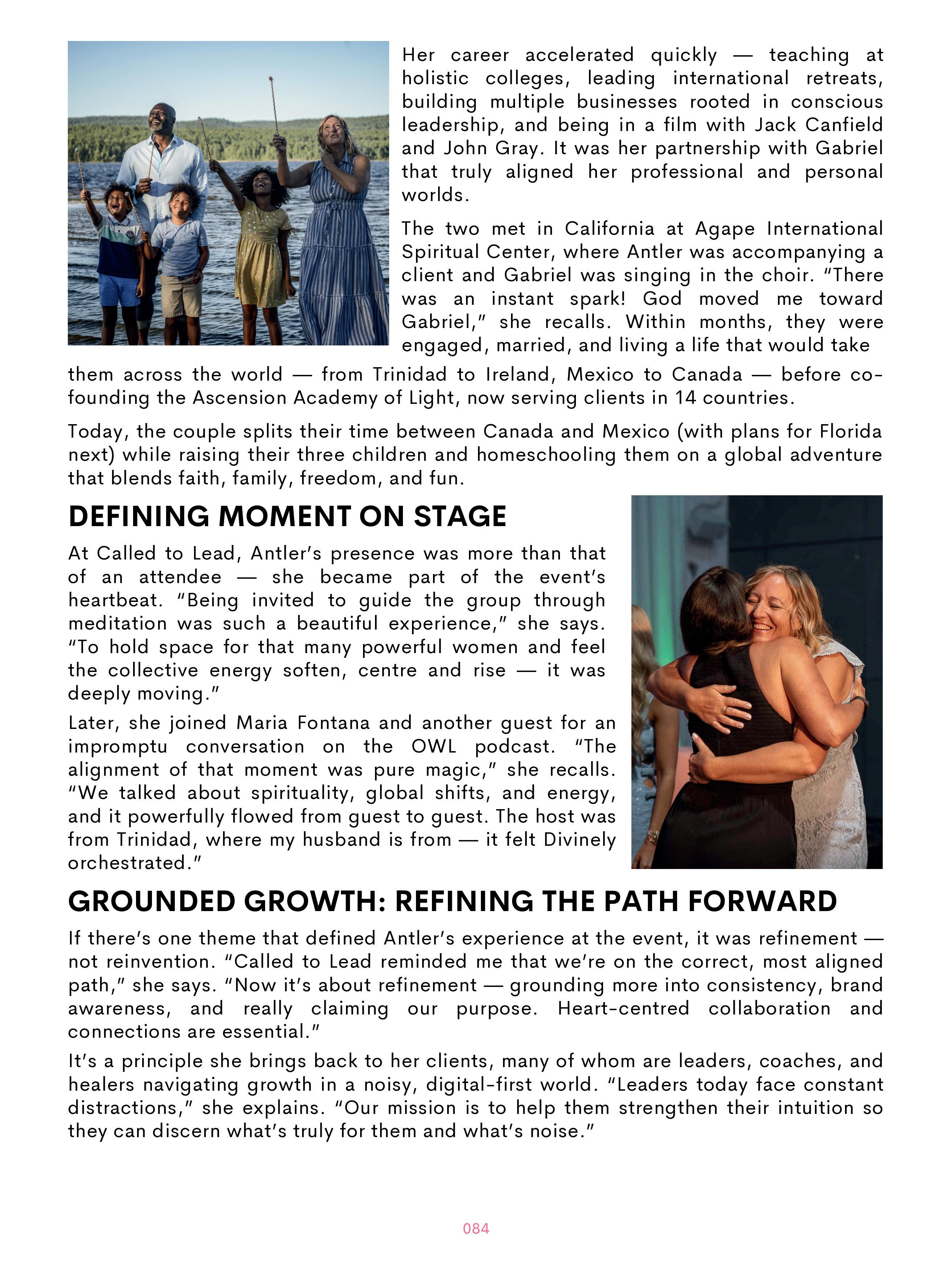 Her career accelerated quickly — teaching at holistic colleges, leading international retreats, building multiple businesses rooted in conscious leadership, and being in a film with Jack Canfield and John Gray. It was her partnership with Gabriel that truly aligned her professional and personal worlds.

The two met in California at Agape International Spiritual Center, where Antler was accompanying a client and Gabriel was singing in the choir. "There was an instant spark! God moved me toward Gabriel," she recalls. Within months, they were engaged, married, and living a life that would take them across the world — from Trinidad to Ireland, Mexico to Canada — before co-founding the Ascension Academy of Light, now serving clients in 14 countries.

Today, the couple splits their time between Canada and Mexico (with plans for Florida next) while raising their three children and homeschooling them on a global adventure that blends faith, family, freedom, and fun.

DEFINING MOMENT ON STAGE

At Called to Lead, Antler's presence was more than that of an attendee — she became part of the event's heartbeat. "Being invited to guide the group through meditation was such a beautiful experience," she says. "To hold space for that many powerful women and feel the collective energy soften, centre and rise — it was deeply moving."

Later, she joined Maria Fontana and another guest for an impromptu conversation on the OWL podcast. "The alignment of that moment was pure magic," she recalls. "We talked about spirituality, global shifts, and energy, and it powerfully flowed from guest to guest. The host was from Trinidad, where my husband is from — it felt Divinely orchestrated."

GROUNDED GROWTH: REFINING THE PATH FORWARD

If there's one theme that defined Antler's experience at the event, it was refinement — not reinvention. "Called to Lead reminded me that we're on the correct, most aligned path," she says. "Now it's about refinement — grounding more into consistency, brand awareness, and really claiming our purpose. Heart-centred collaboration and connections are essential."

It's a principle she brings back to her clients, many of whom are leaders, coaches, and healers navigating growth in a noisy, digital-first world. "Leaders today face constant distractions," she explains. "Our mission is to help them strengthen their intuition so they can discern what's truly for them and what's noise."

084